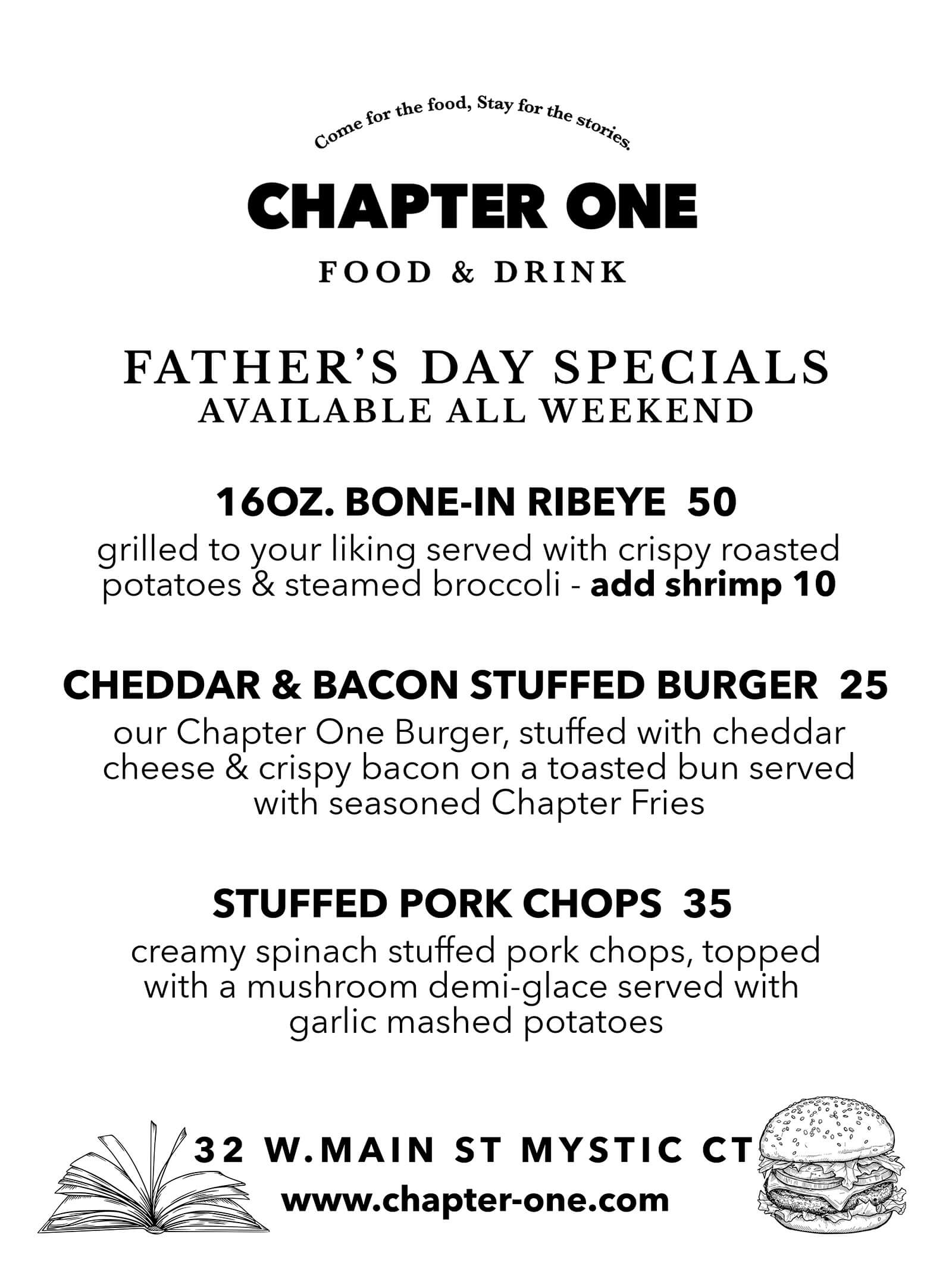 Come for the food, Stay for the stories.

CHAPTER ONE

FOOD & DRINK

FATHER'S DAY SPECIALS
AVAILABLE ALL WEEKEND

16OZ. BONE-IN RIBEYE 50

grilled to your liking served with crispy roasted potatoes & steamed broccoli - add shrimp 10

CHEDDAR & BACON STUFFED BURGER 25

our Chapter One Burger, stuffed with cheddar cheese & crispy bacon on a toasted bun served with seasoned Chapter Fries

STUFFED PORK CHOPS 35

creamy spinach stuffed pork chops, topped with a mushroom demi-glace served with garlic mashed potatoes

32 W.MAIN ST MYSTIC CT

www.chapter-one.com